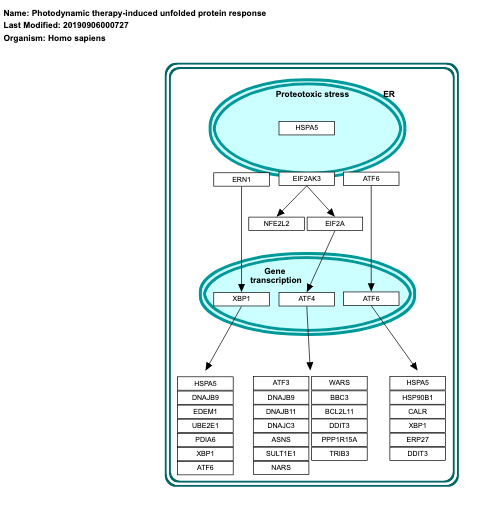 Name: Photodynamic therapy-induced unfolded protein response
Last Modified: 20190906000727
Organism: Homo sapiens

Proteotoxic stress
ER
HSPA5

ERN1
EIF2AK3
ATF6

NFE2L2
EIF2A

Gene transcription
XBP1
ATF4
ATF6

HSPA5
DNAJB9
EDEM1
UBE2E1
PDIA6
XBP1
ATF6

ATF3
DNAJB9
DNAJB11
DNAJC3
ASNS
SULT1E1
NARS

WARS
BBC3
BCL2L11
DDIT3
PPP1R15A
TRIB3

HSPA5
HSP90B1
CALR
XBP1
ERP27
DDIT3